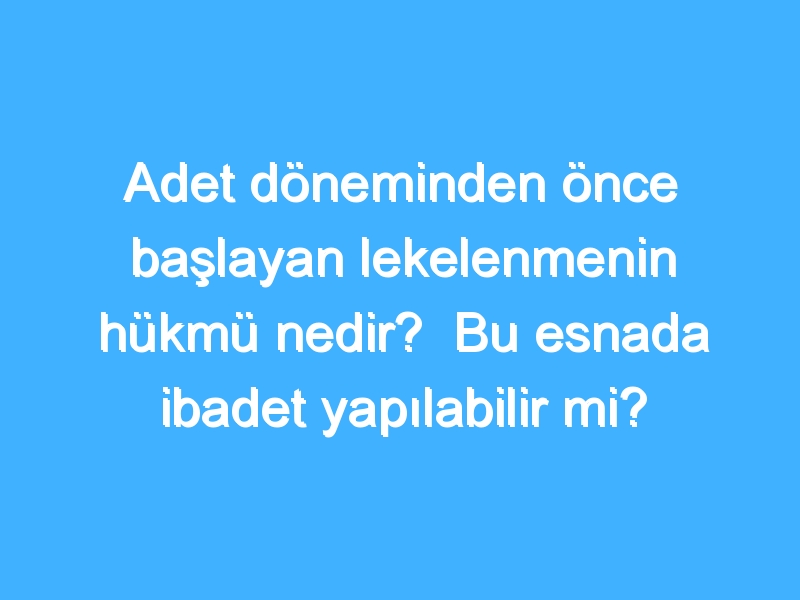 Adet döneminden önce başlayan lekelenmenin hükmü nedir?  Bu esnada ibadet yapılabilir mi?